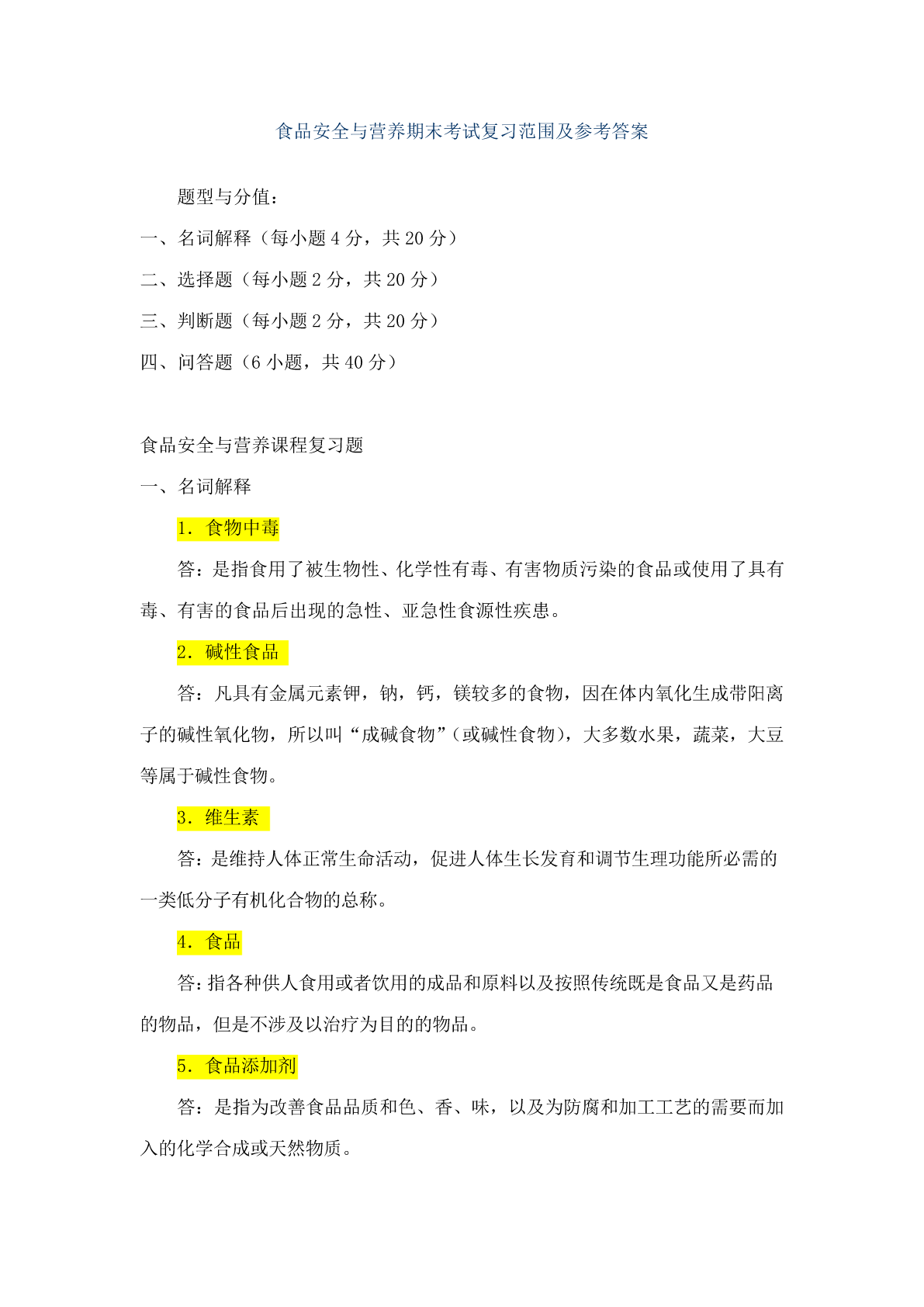 食品安全与营养期末考试复习范围及参考答案

题型与分值：

一、名词解释（每小题 4 分，共 20 分）

二、选择题（每小题 2 分，共 20 分）

三、判断题（每小题 2 分，共 20 分）

四、问答题（6 小题，共 40 分）

食品安全与营养课程复习题

一、名词解释

1. 食物中毒

答：是指食用了被生物性、化学性有毒、有害物质污染的食品或使用了具有毒、有害的食品后出现的急性、亚急性食源性疾患。

2. 碱性食品

答：凡具有金属元素钾，钠，钙，镁较多的食物，因在体内氧化生成带阳离子的碱性氧化物，所以叫“成碱食物”（或碱性食物），大多数水果，蔬菜，大豆等属于碱性食物。

3. 维生素

答：是维持人体正常生命活动，促进人体生长发育和调节生理功能所必需的一类低分子有机化合物的总称。

4. 食品

答：指各种供人食用或者饮用的成品和原料以及按照传统既是食品又是药品的物品，但是不涉及以治疗为目的的物品。

5. 食品添加剂

答：是指为改善食品品质和色、香、味，以及为防腐和加工工艺的需要而加入的化学合成或天然物质。